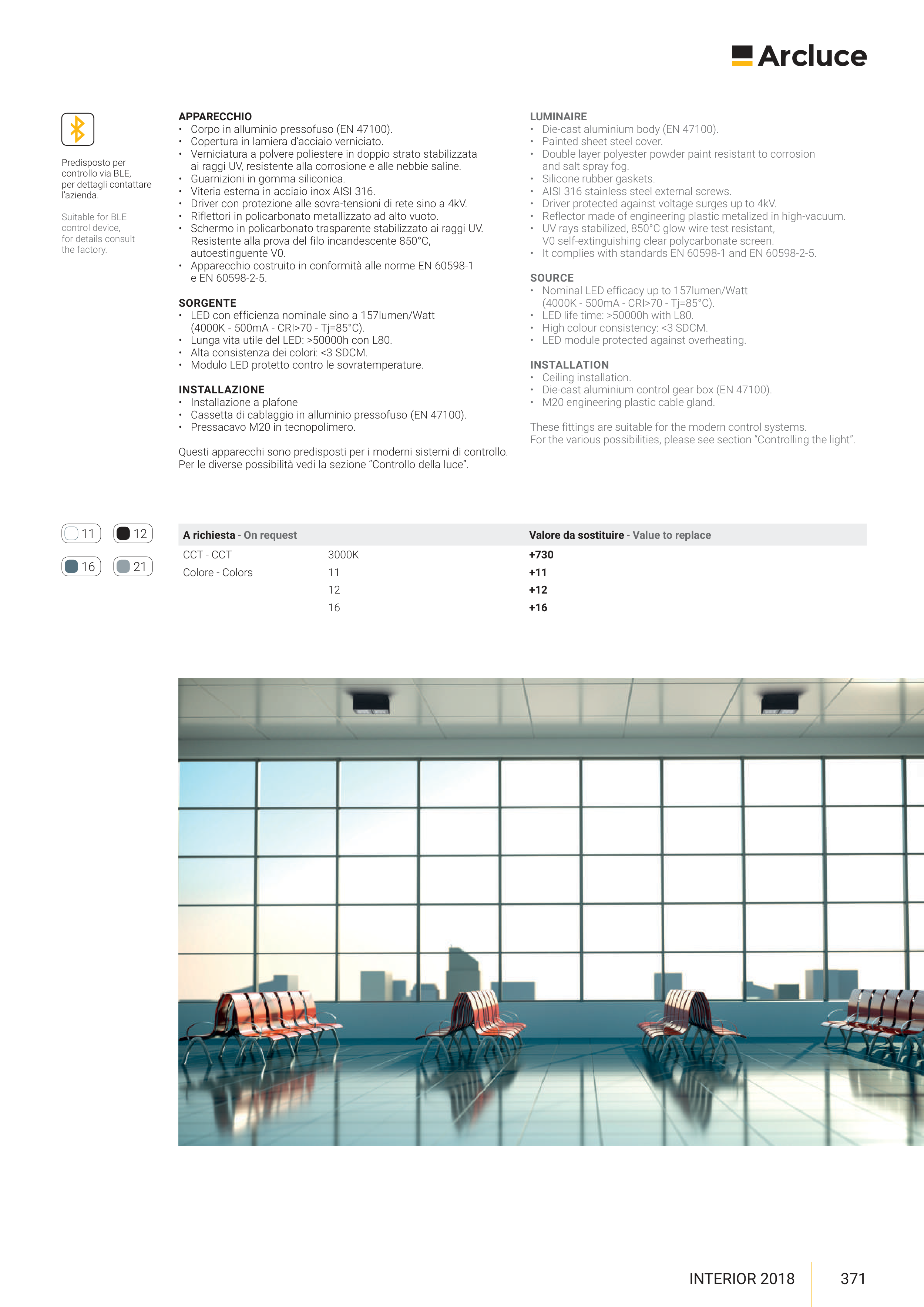 Arcluce

Predisposto per controllo via BLE, per dettagli contattare l'azienda.

Suitable for BLE control device, for details consult the factory.

APPARECCHIO
• Corpo in alluminio pressofuso (EN 47100).
• Copertura in lamiera d'acciaio verniciato.
• Verniciatura a polvere poliestere in doppio strato stabilizzata ai raggi UV, resistente alla corrosione e alle nebbie saline.
• Guarnizioni in gomma siliconica.
• Viteria esterna in acciaio inox AISI 316.
• Driver con protezione alle sovra-tensioni di rete sino a 4kV.
• Riflettori in policarbonato metallizzato ad alto vuoto.
• Schermo in policarbonato trasparente stabilizzato ai raggi UV. Resistente alla prova del filo incandescente 850°C, autoestinguente V0.
• Apparecchio costruito in conformità alle norme EN 60598-1 e EN 60598-2-5.

SORGENTE
• LED con efficienza nominale sino a 157lumen/Watt (4000K - 500mA - CRI>70 - Tj=85°C).
• Lunga vita utile del LED: >50000h con L80.
• Alta consistenza dei colori: <3 SDCM.
• Modulo LED protetto contro le sovratemperature.

INSTALLAZIONE
• Installazione a plafone
• Cassetta di cablaggio in alluminio pressofuso (EN 47100).
• Pressacavo M20 in tecnopolimero.

Questi apparecchi sono predisposti per i moderni sistemi di controllo. Per le diverse possibilità vedi la sezione "Controllo della luce".

LUMINAIRE
• Die-cast aluminium body (EN 47100).
• Painted sheet steel cover.
• Double layer polyester powder paint resistant to corrosion and salt spray fog.
• Silicone rubber gaskets.
• AISI 316 stainless steel external screws.
• Driver protected against voltage surges up to 4kV.
• Reflector made of engineering plastic metalized in high-vacuum.
• UV rays stabilized, 850°C glow wire test resistant, V0 self-extinguishing clear polycarbonate screen.
• It complies with standards EN 60598-1 and EN 60598-2-5.

SOURCE
• Nominal LED efficacy up to 157lumen/Watt (4000K - 500mA - CRI>70 - Tj=85°C).
• LED life time: >50000h with L80.
• High colour consistency: <3 SDCM.
• LED module protected against overheating.

INSTALLATION
• Ceiling installation.
• Die-cast aluminium control gear box (EN 47100).
• M20 engineering plastic cable gland.

These fittings are suitable for the modern control systems. For the various possibilities, please see section "Controlling the light".

11 12 16 21

| A richiesta - On request | | Valore da sostituire - Value to replace |
|---|---|---|
| CCT - CCT | 3000K | +730 |
| Colore - Colors | 11 | +11 |
| | 12 | +12 |
| | 16 | +16 |

INTERIOR 2018 371